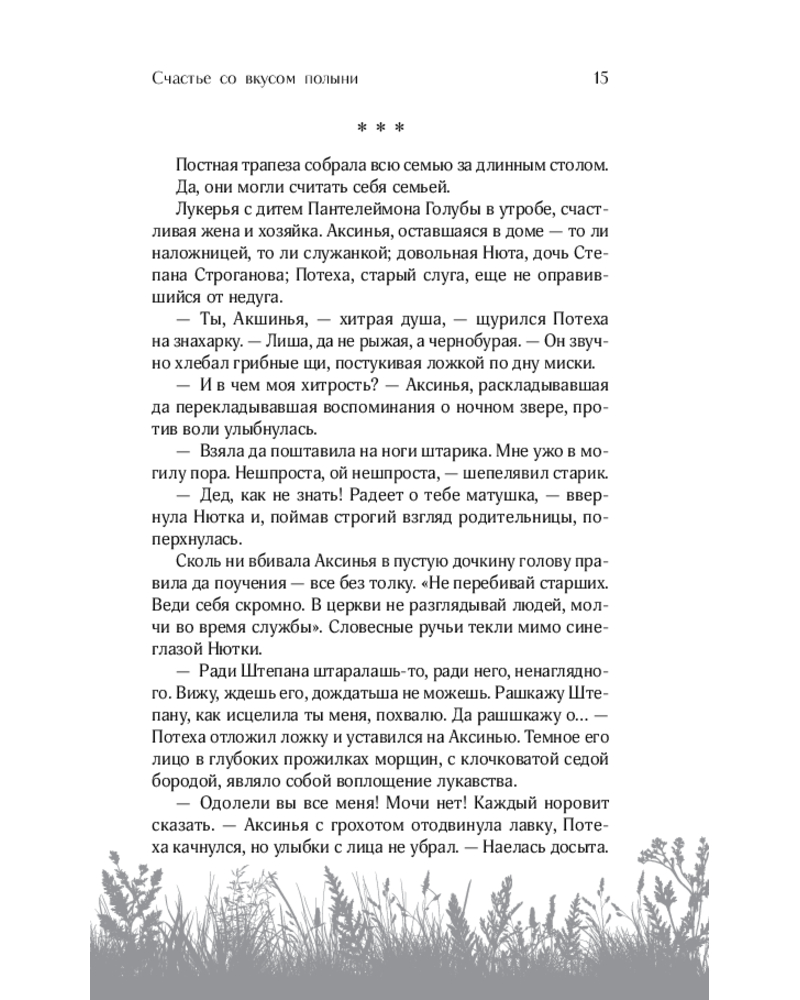 Счастье со вкусом полыни 15

* * *

Постная трапеза собрала всю семью за длинным столом. Да, они могли считать себя семьей.

Лукерья с дитем Пантелеймона Голубы в утробе, счастливая жена и хозяйка. Аксинья, оставшаяся в доме — то ли наложницей, то ли служанкой; довольная Нюта, дочь Степана Строганова; Потеха, старый слуга, еще не оправившийся от недуга.

— Ты, Акшинья, — хитрая душа, — щурился Потеха на знахарку. — Лиша, да не рыжая, а чернобурая. — Он звучно хлебал грибные щи, постукивая ложкой по дну миски.

— И в чем моя хитрость? — Аксинья, раскладывавшая да перекладывавшая воспоминания о ночном звере, против воли улыбнулась.

— Взяла да поштавила на ноги штарика. Мне ужо в могилу пора. Нешпроста, ой нешпроста, — шепелявил старик.

— Дед, как не знать! Радеет о тебе матушка, — ввернула Нютка и, поймав строгий взгляд родительницы, поперхнулась.

Сколь ни вбивала Аксинья в пустую дочкину голову правила да поучения — все без толку. «Не перебивай старших. Веди себя скромно. В церкви не разглядывай людей, молчи во время службы». Словесные ручьи текли мимо синеглазой Нютки.

— Ради Штепана штаралашь-то, ради него, ненаглядного. Вижу, ждешь его, дождатьша не можешь. Рашкажу Штепану, как исцелила ты меня, похвалю. Да рашшкажу о... — Потеха отложил ложку и уставился на Аксинью. Темное его лицо в глубоких прожилках морщин, с клочковатой седой бородой, являло собой воплощение лукавства.

— Одолели вы все меня! Мочи нет! Каждый норовит сказать. — Аксинья с грохотом отодвинула лавку, Потеха качнулся, но улыбки с лица не убрал. — Наелась досыта.